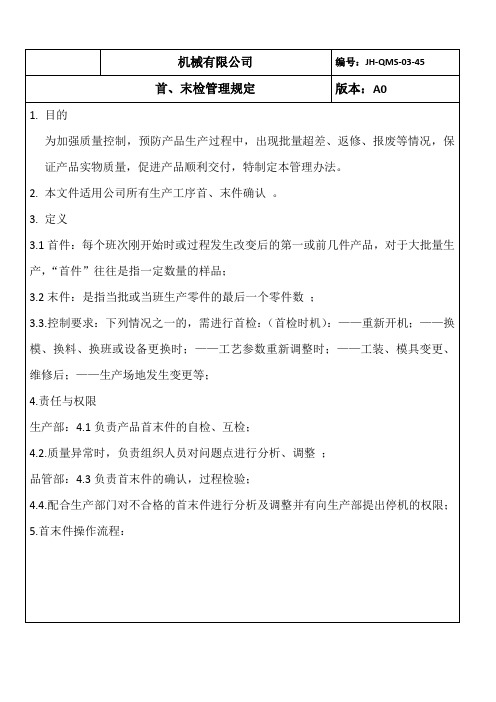 | | 机械有限公司 | 编号：JH-QMS-03-45 |
|---|---|---|
| 首、末检管理规定 | | 版本：A0 |

1. 目的

为加强质量控制，预防产品生产过程中，出现批量超差、返修、报废等情况，保证产品实物质量，促进产品顺利交付，特制定本管理办法。

2. 本文件适用公司所有生产工序首、末件确认 。

3. 定义

3.1 首件：每个班次刚开始时或过程发生改变后的第一或前几件产品，对于大批量生产，“首件”往往是指一定数量的样品；

3.2 末件：是指当批或当班生产零件的最后一个零件数 ；

3.3.控制要求：下列情况之一的，需进行首检：（首检时机）：——重新开机；——换模、换料、换班或设备更换时；——工艺参数重新调整时；——工装、模具变更、维修后；——生产场地发生变更等；

4.责任与权限

生产部：4.1 负责产品首末件的自检、互检；

4.2.质量异常时，负责组织人员对问题点进行分析、调整 ；

品管部：4.3 负责首末件的确认，过程检验；

4.4.配合生产部门对不合格的首末件进行分析及调整并有向生产部提出停机的权限；

5.首末件操作流程：